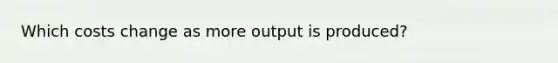 Which costs change as more output is produced?